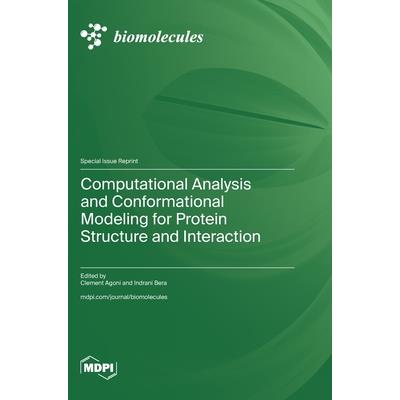 biomolecules

Special Issue Reprint

Computational Analysis and Conformational Modeling for Protein Structure and Interaction

Edited by
Clement Agoni and Indrani Bera

mdpi.com/journal/biomolecules

MDPI